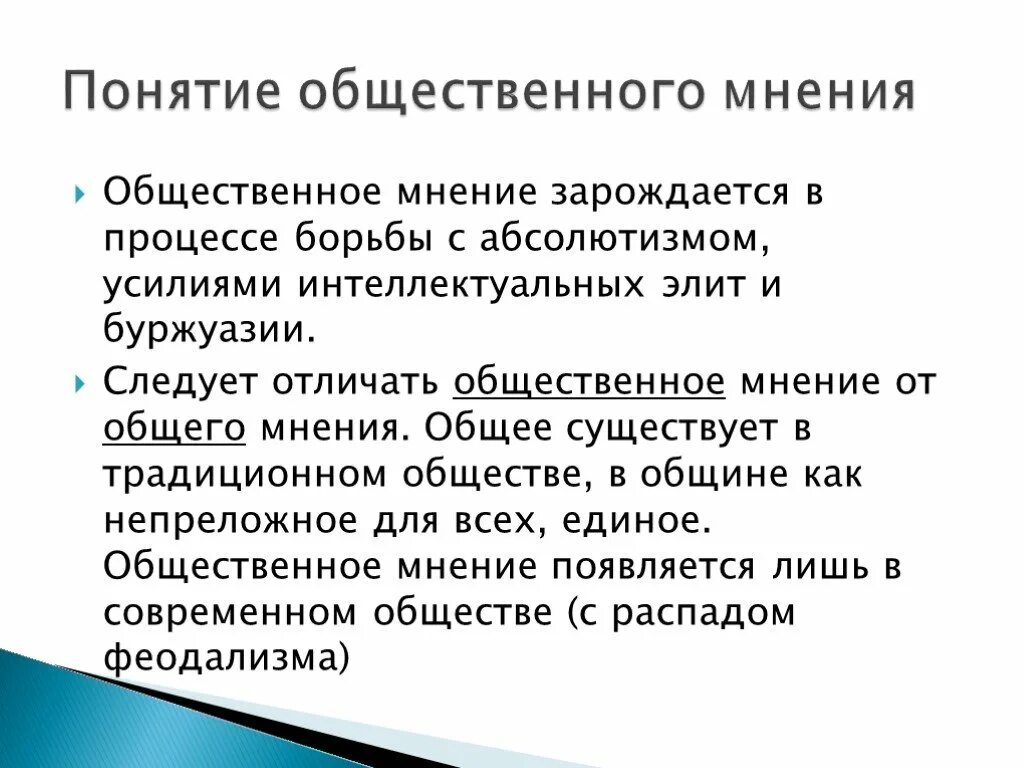 Понятие общественного мнения

Общественное мнение зарождается в процессе борьбы с абсолютизмом, усилиями интеллектуальных элит и буржуазии.

Следует отличать общественное мнение от общего мнения. Общее существует в традиционном обществе, в общине как непреложное для всех, единое. Общественное мнение появляется лишь в современном обществе (с распадом феодализма)